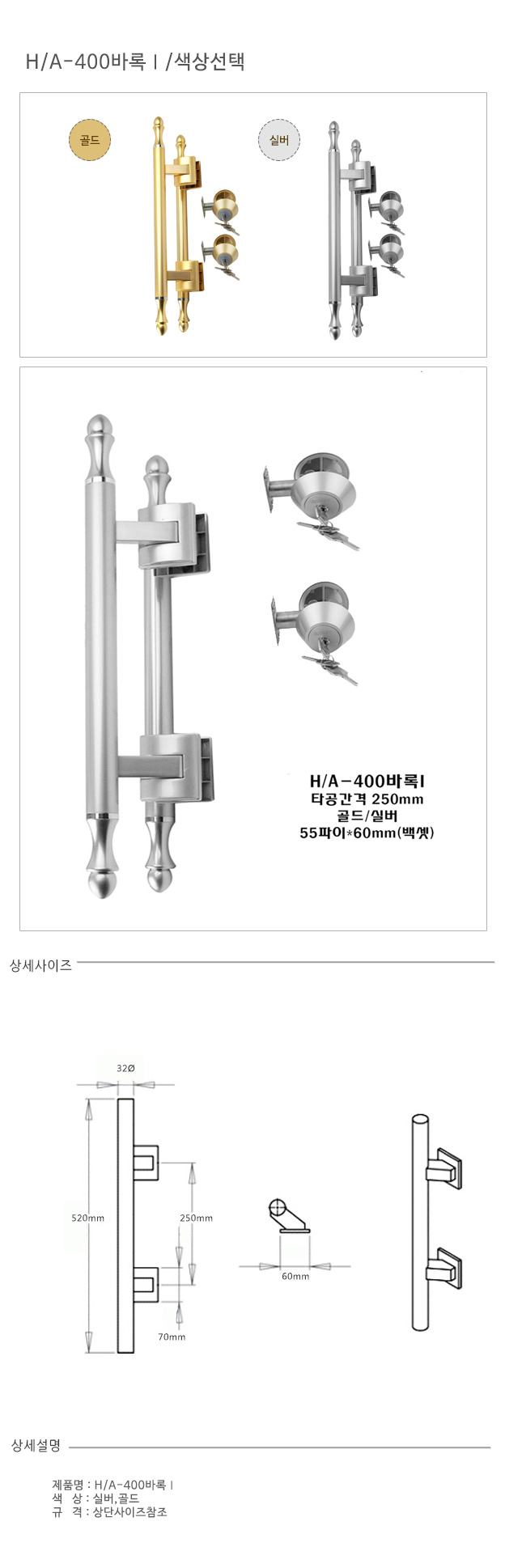 H/A-400바록 I /색상선택

골드

실버

H/A-400바록I
타공간격 250mm
골드/실버
55파이*60mm(백셋)

상세사이즈

32Ø

520mm

250mm

70mm

60mm

상세설명

제품명 : H/A-400바록 I
색 상 : 실버,골드
규 격 : 상단사이즈참조